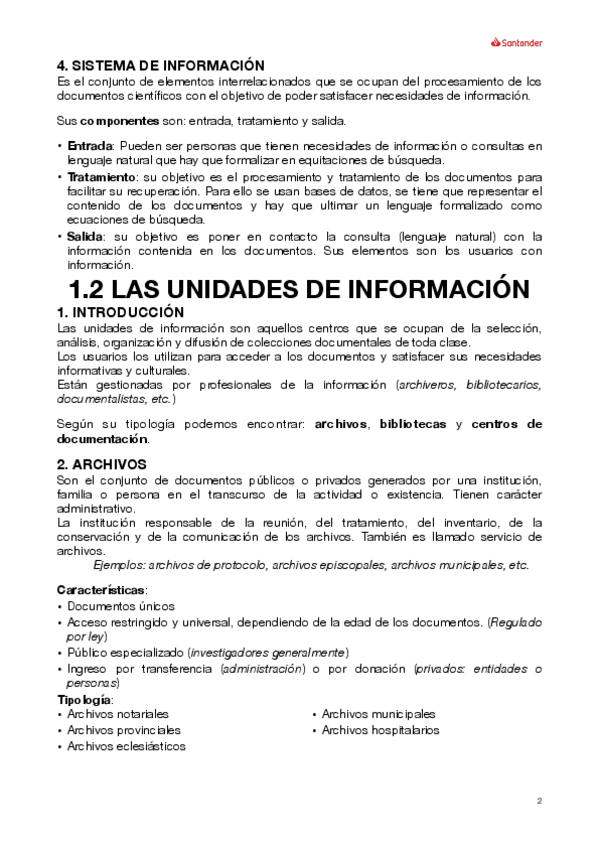 Santander

4. SISTEMA DE INFORMACIÓN
Es el conjunto de elementos interrelacionados que se ocupan del procesamiento de los documentos científicos con el objetivo de poder satisfacer necesidades de información.

Sus componentes son: entrada, tratamiento y salida.

• Entrada: Pueden ser personas que tienen necesidades de información o consultas en lenguaje natural que hay que formalizar en equitaciones de búsqueda.
• Tratamiento: su objetivo es el procesamiento y tratamiento de los documentos para facilitar su recuperación. Para ello se usan bases de datos, se tiene que representar el contenido de los documentos y hay que ultimar un lenguaje formalizado como ecuaciones de búsqueda.
• Salida: su objetivo es poner en contacto la consulta (lenguaje natural) con la información contenida en los documentos. Sus elementos son los usuarios con información.

1.2 LAS UNIDADES DE INFORMACIÓN

1. INTRODUCCIÓN
Las unidades de información son aquellos centros que se ocupan de la selección, análisis, organización y difusión de colecciones documentales de toda clase.
Los usuarios los utilizan para acceder a los documentos y satisfacer sus necesidades informativas y culturales.
Están gestionadas por profesionales de la información (archiveros, bibliotecarios, documentalistas, etc.)

Según su tipología podemos encontrar: archivos, bibliotecas y centros de documentación.

2. ARCHIVOS
Son el conjunto de documentos públicos o privados generados por una institución, familia o persona en el transcurso de la actividad o existencia. Tienen carácter administrativo.
La institución responsable de la reunión, del tratamiento, del inventario, de la conservación y de la comunicación de los archivos. También es llamado servicio de archivos.
Ejemplos: archivos de protocolo, archivos episcopales, archivos municipales, etc.

Características:
• Documentos únicos
• Acceso restringido y universal, dependiendo de la edad de los documentos. (Regulado por ley)
• Público especializado (investigadores generalmente)
• Ingreso por transferencia (administración) o por donación (privados: entidades o personas)

Tipología:
• Archivos notariales
• Archivos provinciales
• Archivos eclesiásticos
• Archivos municipales
• Archivos hospitalarios

2